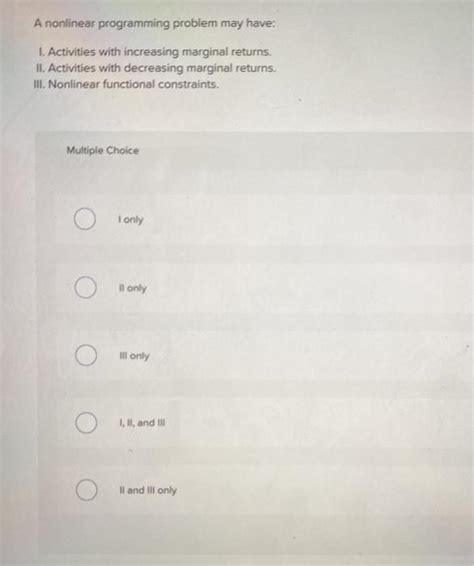 A nonlinear programming problem may have:

I. Activities with increasing marginal returns.
II. Activities with decreasing marginal returns.
III. Nonlinear functional constraints.

Multiple Choice

I only

II only

III only

I, II, and III

II and III only